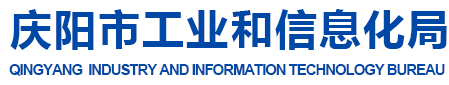 庆阳市工业和信息化局
QINGYANG INDUSTRY AND INFORMATION TECHNOLOGY BUREAU